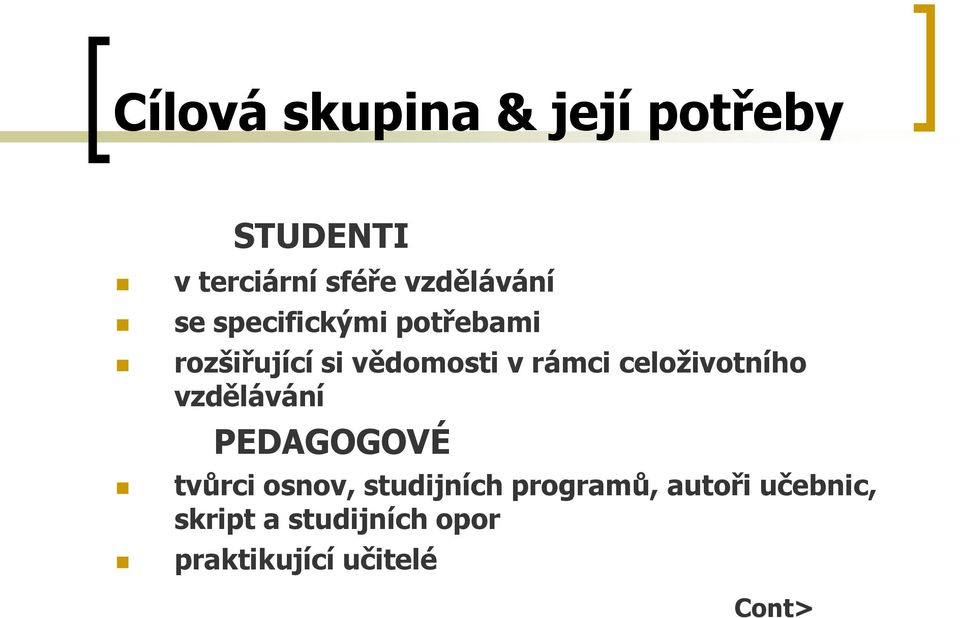 Cílová skupina & její potřeby

STUDENTI

- v terciární sféře vzdělávání
- se specifickými potřebami
- rozšiřující si vědomosti v rámci celoživotního vzdělávání

PEDAGOGOVÉ

- tvůrci osnov, studijních programů, autoři učebnic, skript a studijních opor
- praktikující učitelé

Cont>